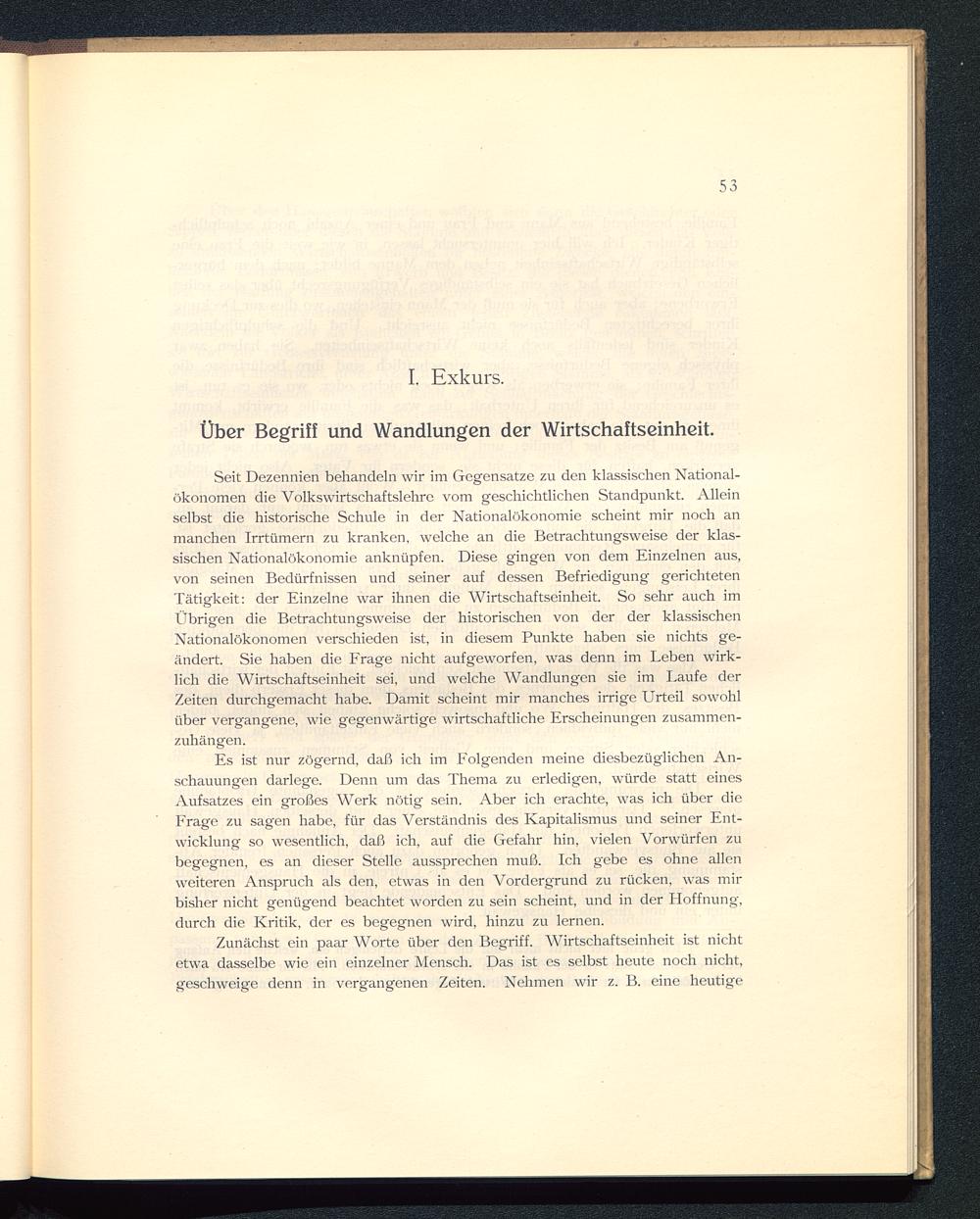 53

I. Exkurs.

Über Begriff und Wandlungen der Wirtschaftseinheit.

Seit Dezennien behandeln wir im Gegensatze zu den klassischen Nationalökonomen die Volkswirtschaftslehre vom geschichtlichen Standpunkt. Allein selbst die historische Schule in der Nationalökonomie scheint mir noch an manchen Irrtümern zu kranken, welche an die Betrachtungsweise der klassischen Nationalökonomie anknüpfen. Diese gingen von dem Einzelnen aus, von seinen Bedürfnissen und seiner auf dessen Befriedigung gerichteten Tätigkeit: der Einzelne war ihnen die Wirtschaftseinheit. So sehr auch im Übrigen die Betrachtungsweise der historischen von der der klassischen Nationalökonomen verschieden ist, in diesem Punkte haben sie nichts geändert. Sie haben die Frage nicht aufgeworfen, was denn im Leben wirklich die Wirtschaftseinheit sei, und welche Wandlungen sie im Laufe der Zeiten durchgemacht habe. Damit scheint mir manches irrige Urteil sowohl über vergangene, wie gegenwärtige wirtschaftliche Erscheinungen zusammenzuhängen.

Es ist nur zögernd, daß ich im Folgenden meine diesbezüglichen Anschauungen darlege. Denn um das Thema zu erledigen, würde statt eines Aufsatzes ein großes Werk nötig sein. Aber ich erachte, was ich über die Frage zu sagen habe, für das Verständnis des Kapitalismus und seiner Entwicklung so wesentlich, daß ich, auf die Gefahr hin, vielen Vorwürfen zu begegnen, es an dieser Stelle aussprechen muß. Ich gebe es ohne allen weiteren Anspruch als den, etwas in den Vordergrund zu rücken, was mir bisher nicht genügend beachtet worden zu sein scheint, und in der Hoffnung, durch die Kritik, der es begegnen wird, hinzu zu lernen.

Zunächst ein paar Worte über den Begriff. Wirtschaftseinheit ist nicht etwa dasselbe wie ein einzelner Mensch. Das ist es selbst heute noch nicht, geschweige denn in vergangenen Zeiten. Nehmen wir z. B. eine heutige